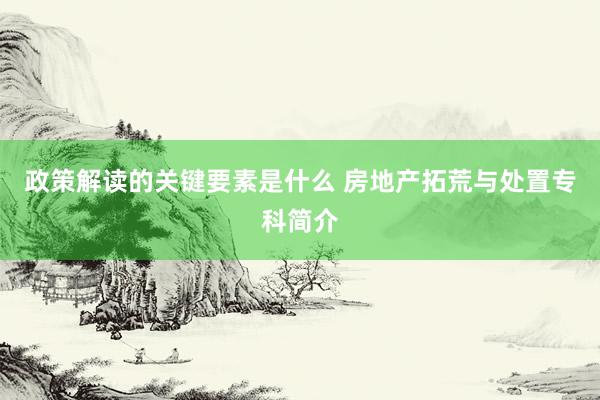 政策解读的关键要素是什么 房地产拓荒与处置专科简介